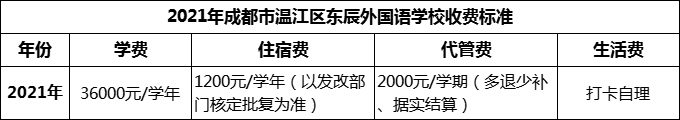 2021年成都市温江区东辰外国语学校收费标准

| 年份 | 学费 | 住宿费 | 代管费 | 生活费 |
|---|---|---|---|---|
| 2021年 | 36000元/学年 | 1200元/学年（以发改部门核定批复为准） | 2000元/学期（多退少补、据实结算） | 打卡自理 |